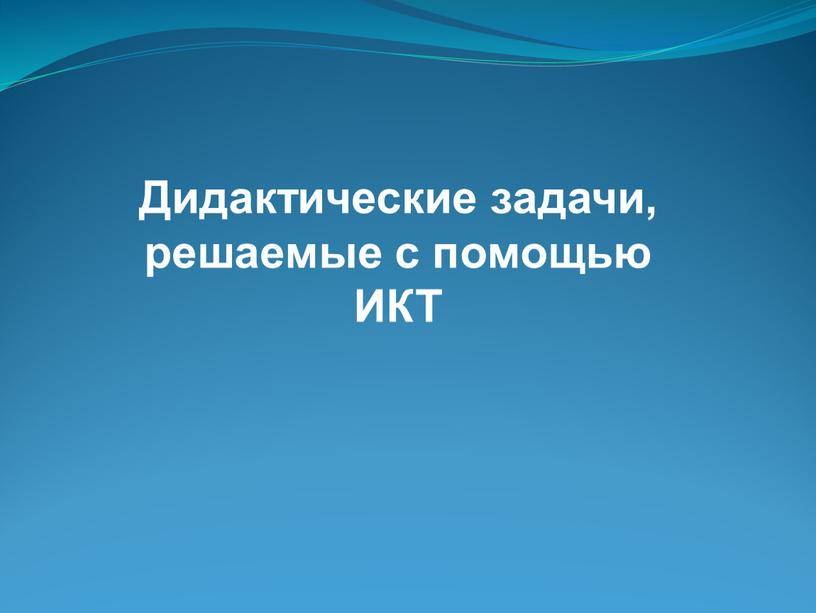 Дидактические задачи, решаемые с помощью ИКТ